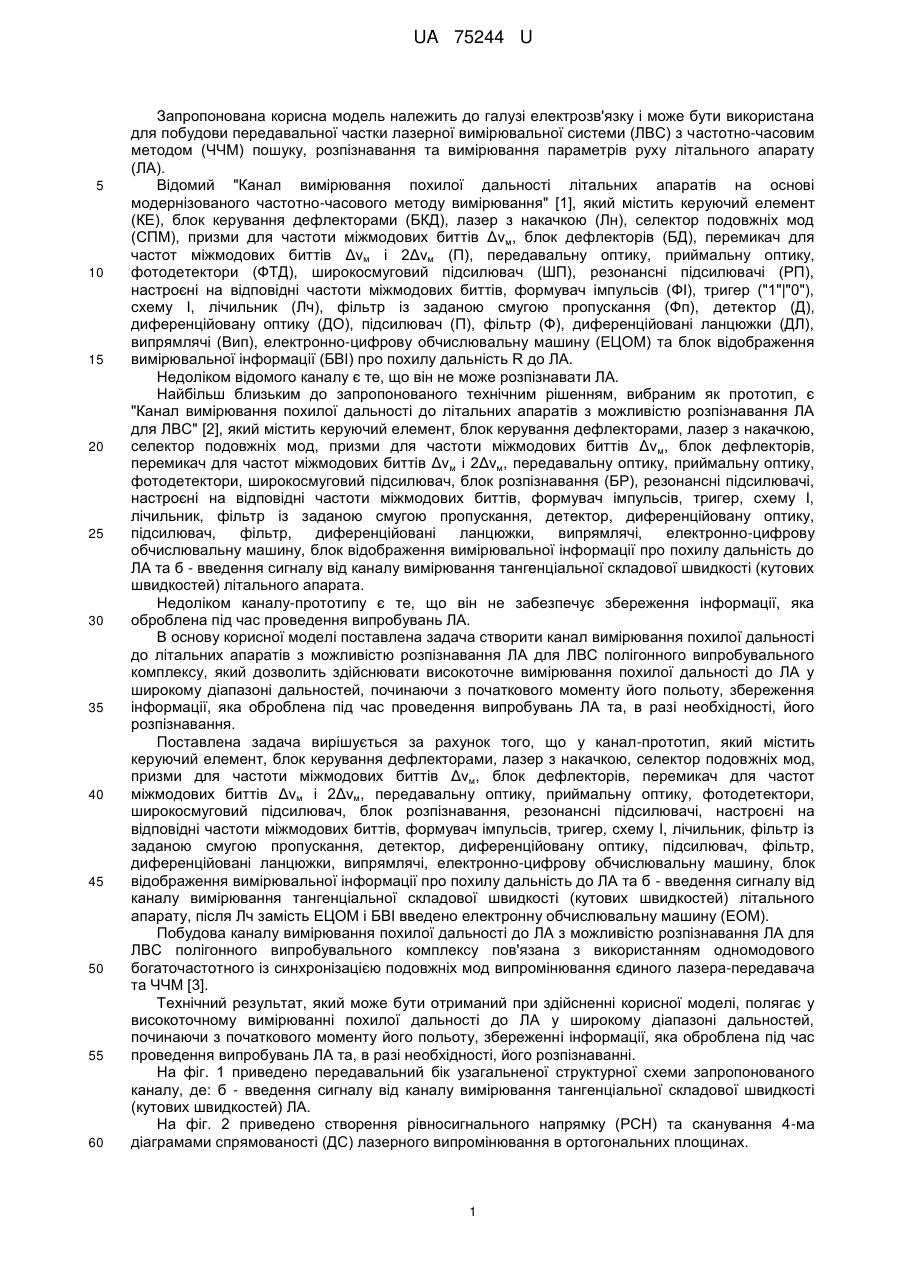 UA 75244 U

Запропонована корисна модель належить до галузі електрозв'язку і може бути використана для побудови передавальної частки лазерної вимірювальної системи (ЛВС) з частотно-часовим методом (ЧЧМ) пошуку, розпізнавання та вимірювання параметрів руху літального апарату (ЛА).

5 Відомий "Канал вимірювання похилої дальності літальних апаратів на основі модернізованого частотно-часового методу вимірювання" [1], який містить керуючий елемент (КЕ), блок керування дефлекторами (БКД), лазер з накачкою (Лн), селектор подовжніх мод (СПМ), призми для частоти міжмодових биттів $\Delta\nu_м$, блок дефлекторів (БД), перемикач для частот міжмодових биттів $\Delta\nu_м$ і $2\Delta\nu_м$ (П), передавальну оптику, приймальну оптику, 10 фотодетектори (ФТД), широкосмуговий підсилювач (ШП), резонансні підсилювачі (РП), настроєні на відповідні частоти міжмодових биттів, формувач імпульсів (ФІ), тригер ("1"|"0"), схему І, лічильник (Лч), фільтр із заданою смугою пропускання (Фп), детектор (Д), диференційовану оптику (ДО), підсилювач (П), фільтр (Ф), диференційовані ланцюжки (ДЛ), випрямлячі (Вип), електронно-цифрову обчислювальну машину (ЕЦОМ) та блок відображення 15 вимірювальної інформації (БВІ) про похилу дальність R до ЛА.

Недоліком відомого каналу є те, що він не може розпізнавати ЛА.

Найбільш близьким до запропонованого технічним рішенням, вибраним як прототип, є "Канал вимірювання похилої дальності до літальних апаратів з можливістю розпізнавання ЛА для ЛВС" [2], який містить керуючий елемент, блок керування дефлекторами, лазер з накачкою, 20 селектор подовжніх мод, призми для частоти міжмодових биттів $\Delta\nu_м$, блок дефлекторів, перемикач для частот міжмодових биттів $\Delta\nu_м$ і $2\Delta\nu_м$, передавальну оптику, приймальну оптику, фотодетектори, широкосмуговий підсилювач, блок розпізнавання (БР), резонансні підсилювачі, настроєні на відповідні частоти міжмодових биттів, формувач імпульсів, тригер, схему І, лічильник, фільтр із заданою смугою пропускання, детектор, диференційовану оптику, 25 підсилювач, фільтр, диференційовані ланцюжки, випрямлячі, електронно-цифрову обчислювальну машину, блок відображення вимірювальної інформації про похилу дальність до ЛА та б - введення сигналу від каналу вимірювання тангенціальної складової швидкості (кутових швидкостей) літального апарата.

Недоліком каналу-прототипу є те, що він не забезпечує збереження інформації, яка 30 оброблена під час проведення випробувань ЛА.

В основу корисної моделі поставлена задача створити канал вимірювання похилої дальності до літальних апаратів з можливістю розпізнавання ЛА для ЛВС полігонного випробувального комплексу, який дозволить здійснювати високоточне вимірювання похилої дальності до ЛА у широкому діапазоні дальностей, починаючи з початкового моменту його польоту, збереження 35 інформації, яка оброблена під час проведення випробувань ЛА та, в разі необхідності, його розпізнавання.

Поставлена задача вирішується за рахунок того, що у канал-прототип, який містить керуючий елемент, блок керування дефлекторами, лазер з накачкою, селектор подовжніх мод, призми для частоти міжмодових биттів $\Delta\nu_м$, блок дефлекторів, перемикач для частот 40 міжмодових биттів $\Delta\nu_м$ і $2\Delta\nu_м$, передавальну оптику, приймальну оптику, фотодетектори, широкосмуговий підсилювач, блок розпізнавання, резонансні підсилювачі, настроєні на відповідні частоти міжмодових биттів, формувач імпульсів, тригер, схему І, лічильник, фільтр із заданою смугою пропускання, детектор, диференційовану оптику, підсилювач, фільтр, диференційовані ланцюжки, випрямлячі, електронно-цифрову обчислювальну машину, блок 45 відображення вимірювальної інформації про похилу дальність до ЛА та б - введення сигналу від каналу вимірювання тангенціальної складової швидкості (кутових швидкостей) літального апарату, після Лч замість ЕЦОМ і БВІ введено електронну обчислювальну машину (ЕОМ).

Побудова каналу вимірювання похилої дальності до ЛА з можливістю розпізнавання ЛА для ЛВС полігонного випробувального комплексу пов'язана з використанням одномодового 50 богаточастотного із синхронізацією подовжніх мод випромінювання єдиного лазера-передавача та ЧЧМ [3].

Технічний результат, який може бути отриманий при здійсненні корисної моделі, полягає у високоточному вимірюванні похилої дальності до ЛА у широкому діапазоні дальностей, починаючи з початкового моменту його польоту, збереженні інформації, яка оброблена під час 55 проведення випробувань ЛА та, в разі необхідності, його розпізнаванні.

На фіг. 1 приведено передавальний бік узагальненої структурної схеми запропонованого каналу, де: б - введення сигналу від каналу вимірювання тангенціальної складової швидкості (кутових швидкостей) ЛА.

На фіг. 2 приведено створення рівносигнального напрямку (РСН) та сканування 4-ма 60 діаграмами спрямованості (ДС) лазерного випромінювання в ортогональних площинах.

1